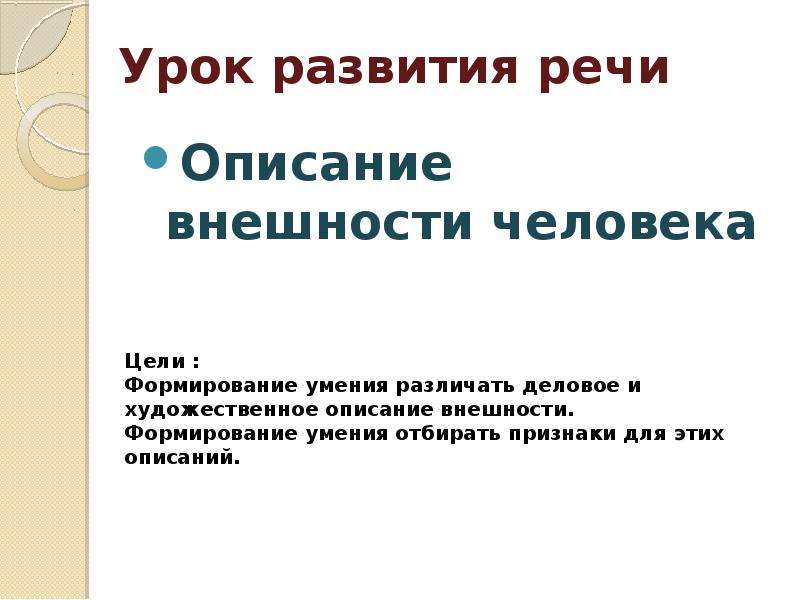 Урок развития речи

Описание внешности человека

Цели :
Формирование умения различать деловое и художественное описание внешности.
Формирование умения отбирать признаки для этих описаний.